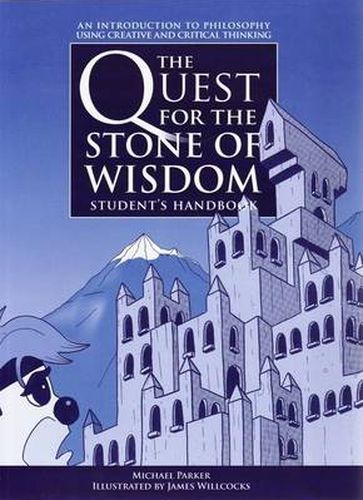 AN INTRODUCTION TO PHILOSOPHY USING CREATIVE AND CRITICAL THINKING

THE QUEST FOR THE STONE OF WISDOM

STUDENT'S HANDBOOK

MICHAEL PARKER
ILLUSTRATED BY JAMES WILLCOCKS